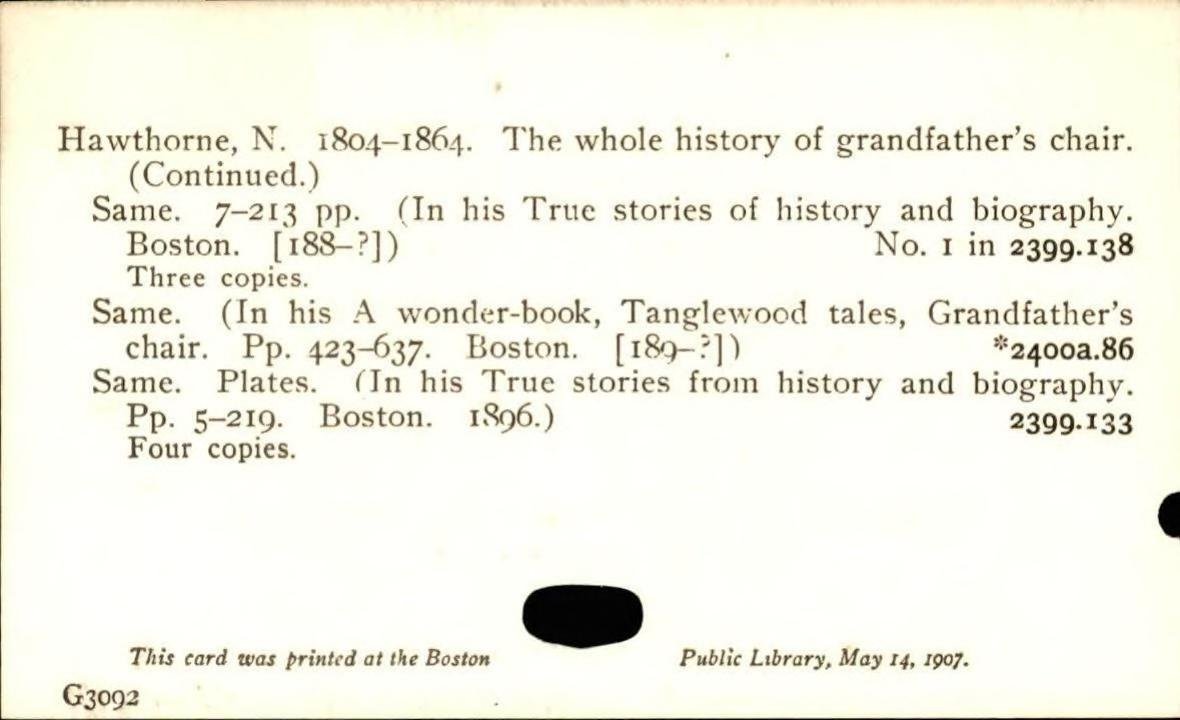 Hawthorne, N. 1804–1864. The whole history of grandfather's chair. (Continued.)

Same. 7–213 pp. (In his True stories of history and biography. Boston. [188–?]) No. 1 in 2399.138
Three copies.

Same. (In his A wonder-book, Tanglewood tales, Grandfather's chair. Pp. 423–637. Boston. [189–?]) *2400a.86

Same. Plates. (In his True stories from history and biography. Pp. 5–219. Boston. 1896.) 2399.133
Four copies.

This card was printed at the Boston Public Library, May 14, 1907.

G3092